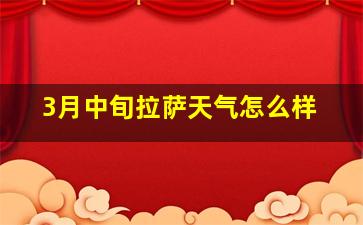 3月中旬拉萨天气怎么样